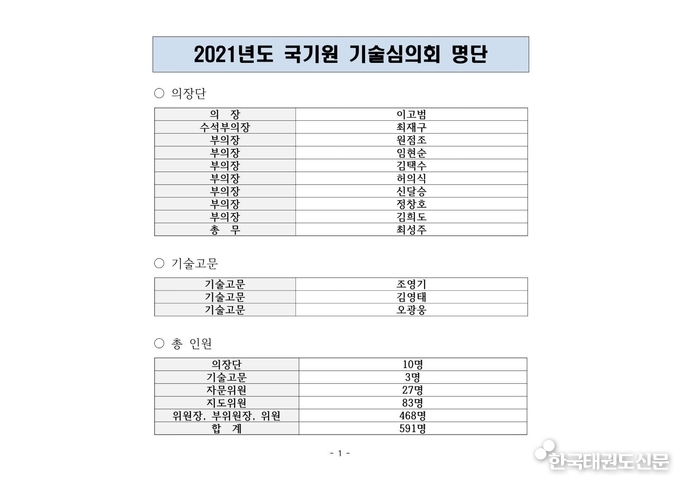 2021년도 국기원 기술심의회 명단

○ 의장단

| 의 장 | 이고범 |
|---|---|
| 수석부의장 | 최재구 |
| 부의장 | 원점조 |
| 부의장 | 임현순 |
| 부의장 | 김택수 |
| 부의장 | 허의식 |
| 부의장 | 신달승 |
| 부의장 | 정창호 |
| 부의장 | 김희도 |
| 총 무 | 최성주 |

○ 기술고문

| 기술고문 | 조영기 |
|---|---|
| 기술고문 | 김영태 |
| 기술고문 | 오광웅 |

○ 총 인원

| 의장단 | 10명 |
|---|---|
| 기술고문 | 3명 |
| 자문위원 | 27명 |
| 지도위원 | 83명 |
| 위원장, 부위원장, 위원 | 468명 |
| 합 계 | 591명 |

- 1 -

한국태권도신문